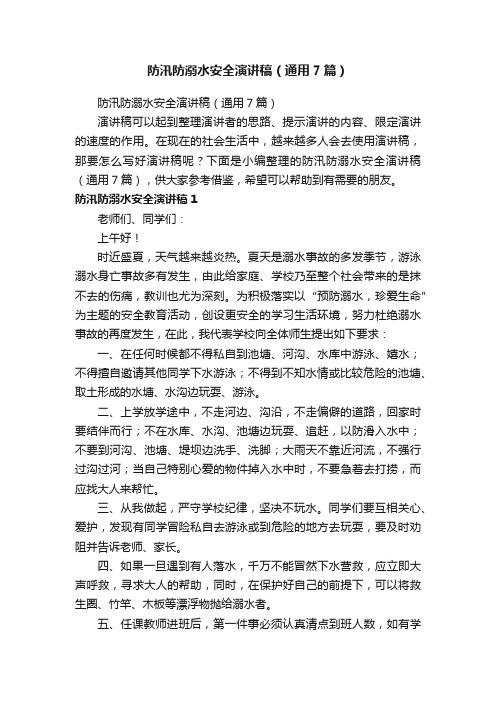 防汛防溺水安全演讲稿（通用7篇）

防汛防溺水安全演讲稿（通用7篇）

演讲稿可以起到整理演讲者的思路、提示演讲的内容、限定演讲的速度的作用。在现在的社会生活中，越来越多人会去使用演讲稿，那要怎么写好演讲稿呢？下面是小编整理的防汛防溺水安全演讲稿（通用7篇），供大家参考借鉴，希望可以帮助到有需要的朋友。

防汛防溺水安全演讲稿1

老师们、同学们：

上午好！

时近盛夏，天气越来越炎热。夏天是溺水事故的多发季节，游泳溺水身亡事故多有发生，由此给家庭、学校乃至整个社会带来的是抹不去的伤痛，教训也尤为深刻。为积极落实以“预防溺水，珍爱生命”为主题的安全教育活动，创设更安全的学习生活环境，努力杜绝溺水事故的再度发生，在此，我代表学校向全体师生提出如下要求：

一、在任何时候都不得私自到池塘、河沟、水库中游泳、嬉水；不得擅自邀请其他同学下水游泳；不得到不知水情或比较危险的池塘、取土形成的水塘、水沟边玩耍、游泳。

二、上学放学途中，不走河边、沟沿，不走偏僻的道路，回家时要结伴而行；不在水库、水沟、池塘边玩耍、追赶，以防滑入水中；不要到河沟、池塘、堤坝边洗手、洗脚；大雨天不靠近河流，不强行过沟过河；当自己特别心爱的物件掉入水中时，不要急着去打捞，而应找大人来帮忙。

三、从我做起，严守学校纪律，坚决不玩水。同学们要互相关心、爱护，发现有同学冒险私自去游泳或到危险的地方去玩耍，要及时劝阻并告诉老师、家长。

四、如果一旦遇到有人落水，千万不能冒然下水营救，应立即大声呼救，寻求大人的帮助，同时，在保护好自己的前提下，可以将救生圈、竹竿、木板等漂浮物抛给溺水者。

五、任课教师进班后，第一件事必须认真清点到班人数，如有学